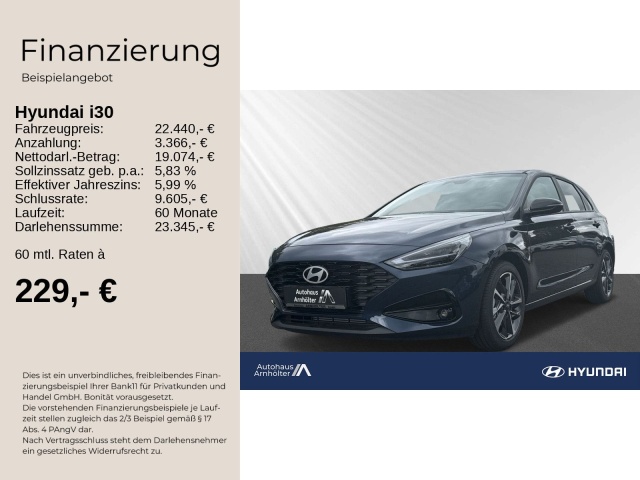 Finanzierung
Beispielangebot

Hyundai i30

| | |
|---|---|
| Fahrzeugpreis: | 22.440,- € |
| Anzahlung: | 3.366,- € |
| Nettodarl.-Betrag: | 19.074,- € |
| Sollzinssatz geb. p.a.: | 5,83 % |
| Effektiver Jahreszins: | 5,99 % |
| Schlussrate: | 9.605,- € |
| Laufzeit: | 60 Monate |
| Darlehenssumme: | 23.345,- € |

60 mtl. Raten à

229,- €

Dies ist ein unverbindliches, freibleibendes Finanzierungsbeispiel Ihrer Bank11 für Privatkunden und Handel GmbH. Bonität vorausgesetzt.
Die vorstehenden Finanzierungsbeispiele je Laufzeit stellen zugleich das 2/3 Beispiel gemäß § 17 Abs. 4 PAngV dar.
Nach Vertragsschluss steht dem Darlehensnehmer ein gesetzliches Widerrufsrecht zu.

Autohaus Arnhölter

Autohaus Arnhölter

HYUNDAI